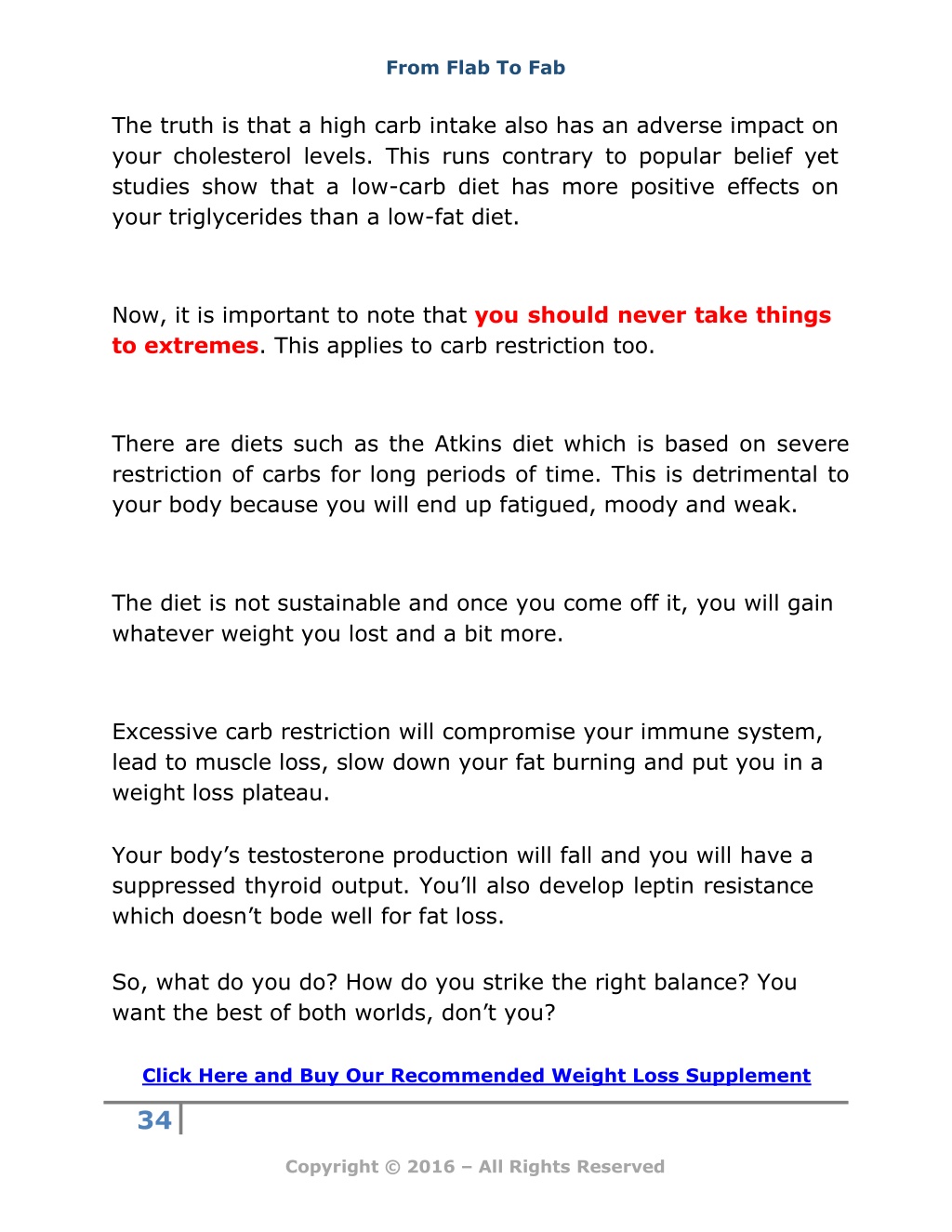 From Flab To Fab

The truth is that a high carb intake also has an adverse impact on your cholesterol levels. This runs contrary to popular belief yet studies show that a low-carb diet has more positive effects on your triglycerides than a low-fat diet.

Now, it is important to note that you should never take things to extremes. This applies to carb restriction too.

There are diets such as the Atkins diet which is based on severe restriction of carbs for long periods of time. This is detrimental to your body because you will end up fatigued, moody and weak.

The diet is not sustainable and once you come off it, you will gain whatever weight you lost and a bit more.

Excessive carb restriction will compromise your immune system, lead to muscle loss, slow down your fat burning and put you in a weight loss plateau.

Your body’s testosterone production will fall and you will have a suppressed thyroid output. You’ll also develop leptin resistance which doesn’t bode well for fat loss.

So, what do you do? How do you strike the right balance? You want the best of both worlds, don’t you?

Click Here and Buy Our Recommended Weight Loss Supplement

34

Copyright © 2016 – All Rights Reserved